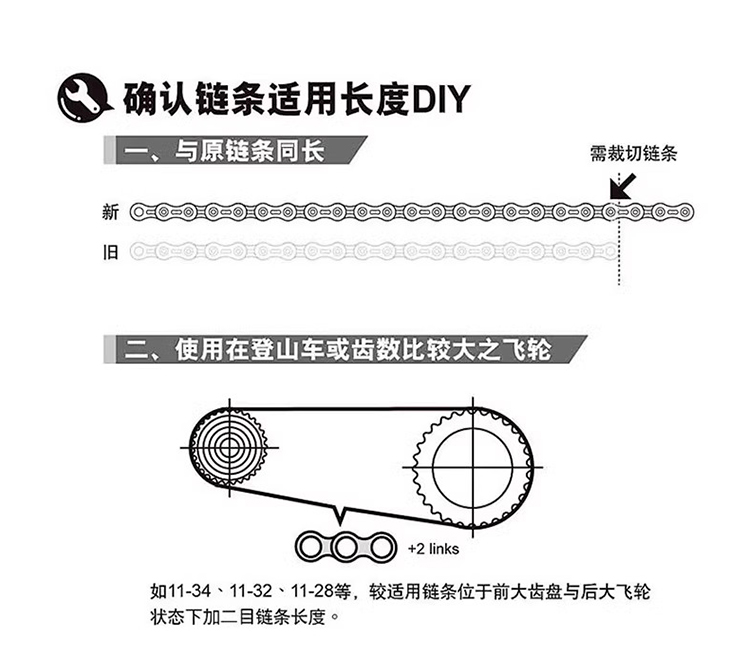 确认链条适用长度DIY

一、与原链条同长

需裁切链条

新

旧

二、使用在登山车或齿数比较大之飞轮

+2 links

如11-34、11-32、11-28等，较适用链条位于前大齿盘与后大飞轮状态下加二目链条长度。